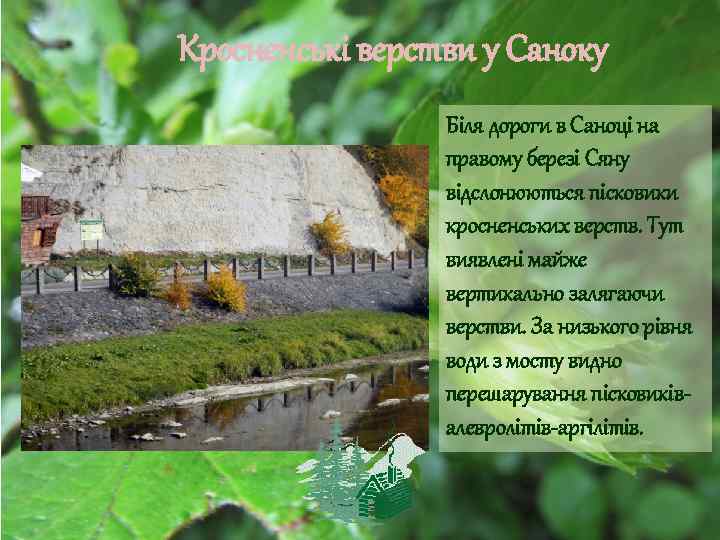 Кросненські верстви у Саноку

Біля дороги в Саноці на правому березі Сяну відслонюються пісковики кросненських верств. Тут виявлені майже вертикально залягаючи верстви. За низького рівня води з мосту видно перешарування пісковиків-алевролітів-аргілітів.